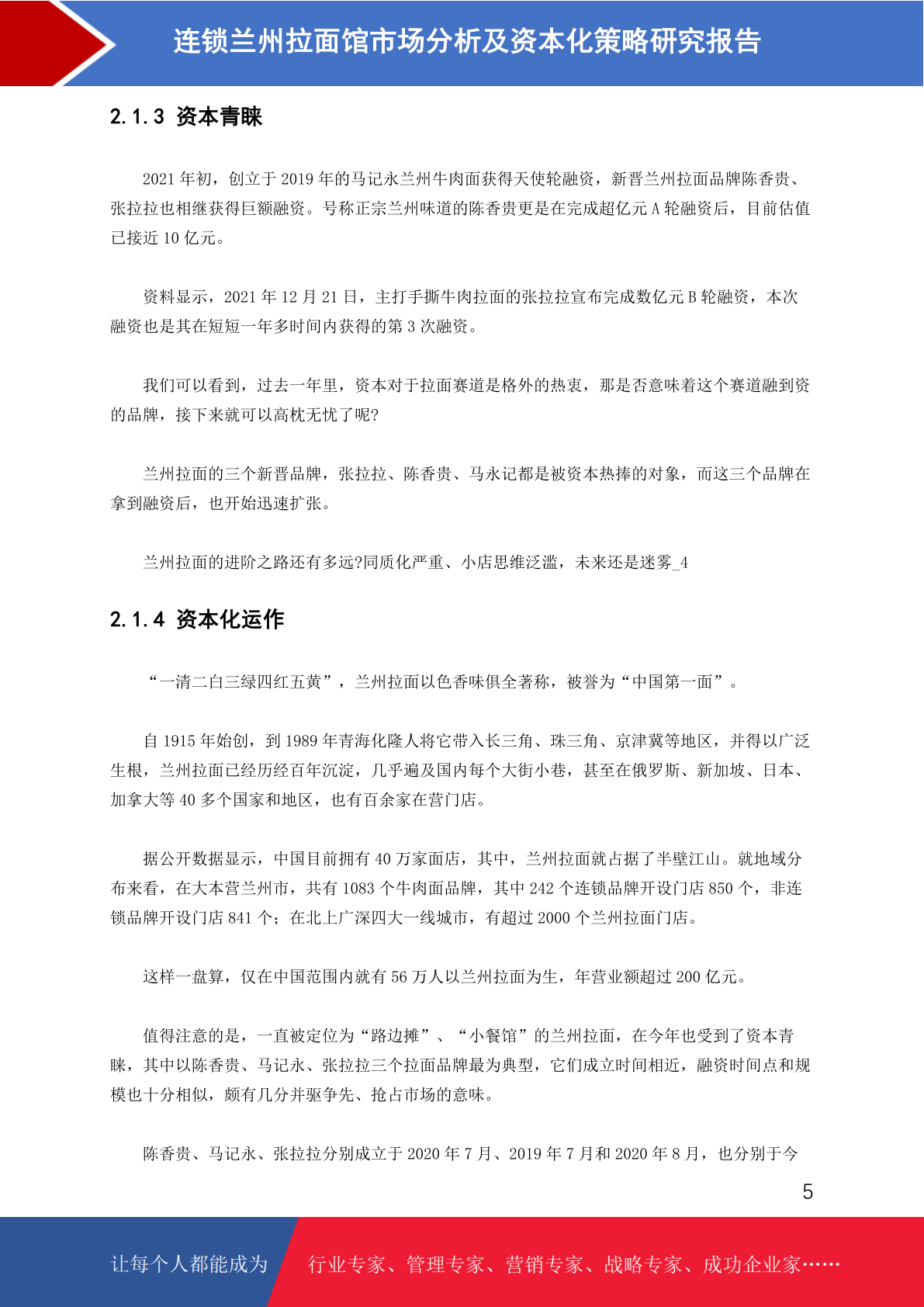 连锁兰州拉面馆市场分析及资本化策略研究报告

2.1.3 资本青睐

2021 年初，创立于 2019 年的马记永兰州牛肉面获得天使轮融资，新晋兰州拉面品牌陈香贵、张拉拉也相继获得巨额融资。号称正宗兰州味道的陈香贵更是在完成超亿元 A 轮融资后，目前估值已接近 10 亿元。

资料显示，2021 年 12 月 21 日，主打手撕牛肉拉面的张拉拉宣布完成数亿元 B 轮融资，本次融资也是其在短短一年多时间内获得的第 3 次融资。

我们可以看到，过去一年里，资本对于拉面赛道是格外的热衷，那是否意味着这个赛道融到资的品牌，接下来就可以高枕无忧了呢?

兰州拉面的三个新晋品牌，张拉拉、陈香贵、马永记都是被资本热捧的对象，而这三个品牌在拿到融资后，也开始迅速扩张。

兰州拉面的进阶之路还有多远?同质化严重、小店思维泛滥，未来还是迷雾_4

2.1.4 资本化运作

“一清二白三绿四红五黄”，兰州拉面以色香味俱全著称，被誉为“中国第一面”。

自 1915 年始创，到 1989 年青海化隆人将它带入长三角、珠三角、京津冀等地区，并得以广泛生根，兰州拉面已经历经百年沉淀，几乎遍及国内每个大街小巷，甚至在俄罗斯、新加坡、日本、加拿大等 40 多个国家和地区，也有百余家在营门店。

据公开数据显示，中国目前拥有 40 万家面店，其中，兰州拉面就占据了半壁江山。就地域分布来看，在大本营兰州市，共有 1083 个牛肉面品牌，其中 242 个连锁品牌开设门店 850 个，非连锁品牌开设门店 841 个；在北上广深四大一线城市，有超过 2000 个兰州拉面门店。

这样一盘算，仅在中国范围内就有 56 万人以兰州拉面为生，年营业额超过 200 亿元。

值得注意的是，一直被定位为“路边摊”、“小餐馆”的兰州拉面，在今年也受到了资本青睐，其中以陈香贵、马记永、张拉拉三个拉面品牌最为典型，它们成立时间相近，融资时间点和规模也十分相似，颇有几分并驱争先、抢占市场的意味。

陈香贵、马记永、张拉拉分别成立于 2020 年 7 月、2019 年 7 月和 2020 年 8 月，也分别于今

5

让每个人都能成为 行业专家、管理专家、营销专家、战略专家、成功企业家……